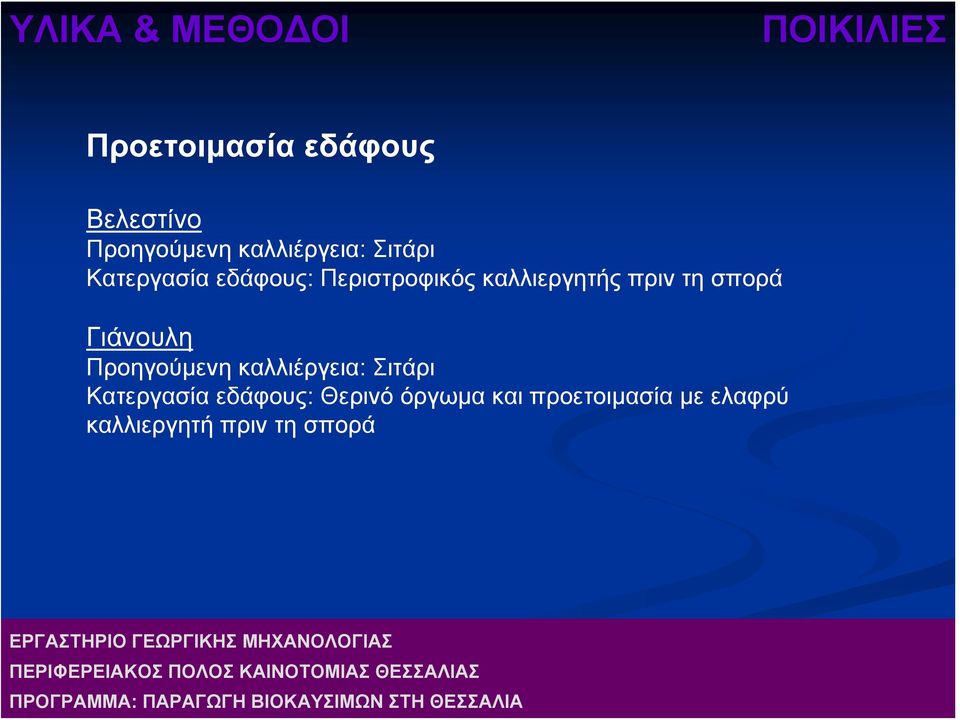 ΥΛΙΚΑ & ΜΕΘΟΔΟΙ

ΠΟΙΚΙΛΙΕΣ

Προετοιμασία εδάφους

Βελεστίνο
Προηγούμενη καλλιέργεια: Σιτάρι
Κατεργασία εδάφους: Περιστροφικός καλλιεργητής πριν τη σπορά

Γιάνουλη
Προηγούμενη καλλιέργεια: Σιτάρι
Κατεργασία εδάφους: Θερινό όργωμα και προετοιμασία με ελαφρύ καλλιεργητή πριν τη σπορά

ΕΡΓΑΣΤΗΡΙΟ ΓΕΩΡΓΙΚΗΣ ΜΗΧΑΝΟΛΟΓΙΑΣ
ΠΕΡΙΦΕΡΕΙΑΚΟΣ ΠΟΛΟΣ ΚΑΙΝΟΤΟΜΙΑΣ ΘΕΣΣΑΛΙΑΣ
ΠΡΟΓΡΑΜΜΑ: ΠΑΡΑΓΩΓΗ ΒΙΟΚΑΥΣΙΜΩΝ ΣΤΗ ΘΕΣΣΑΛΙΑ